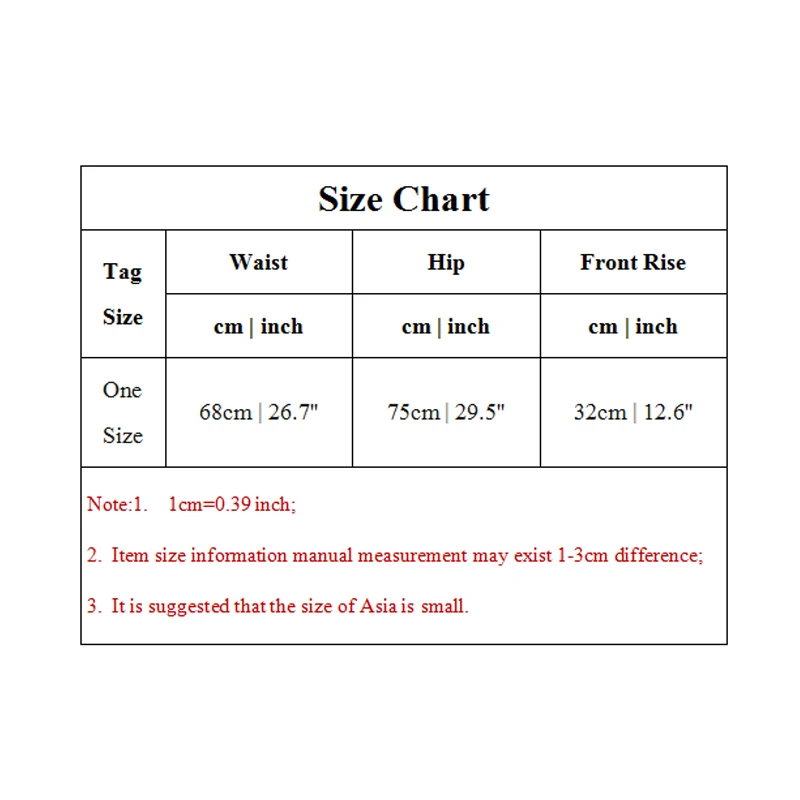 Size Chart

| Tag Size | Waist | Hip | Front Rise |
|---|---|---|---|
| | cm \| inch | cm \| inch | cm \| inch |
| One Size | 68cm \| 26.7" | 75cm \| 29.5" | 32cm \| 12.6" |

Note:1. 1cm=0.39 inch;

2. Item size information manual measurement may exist 1-3cm difference;

3. It is suggested that the size of Asia is small.